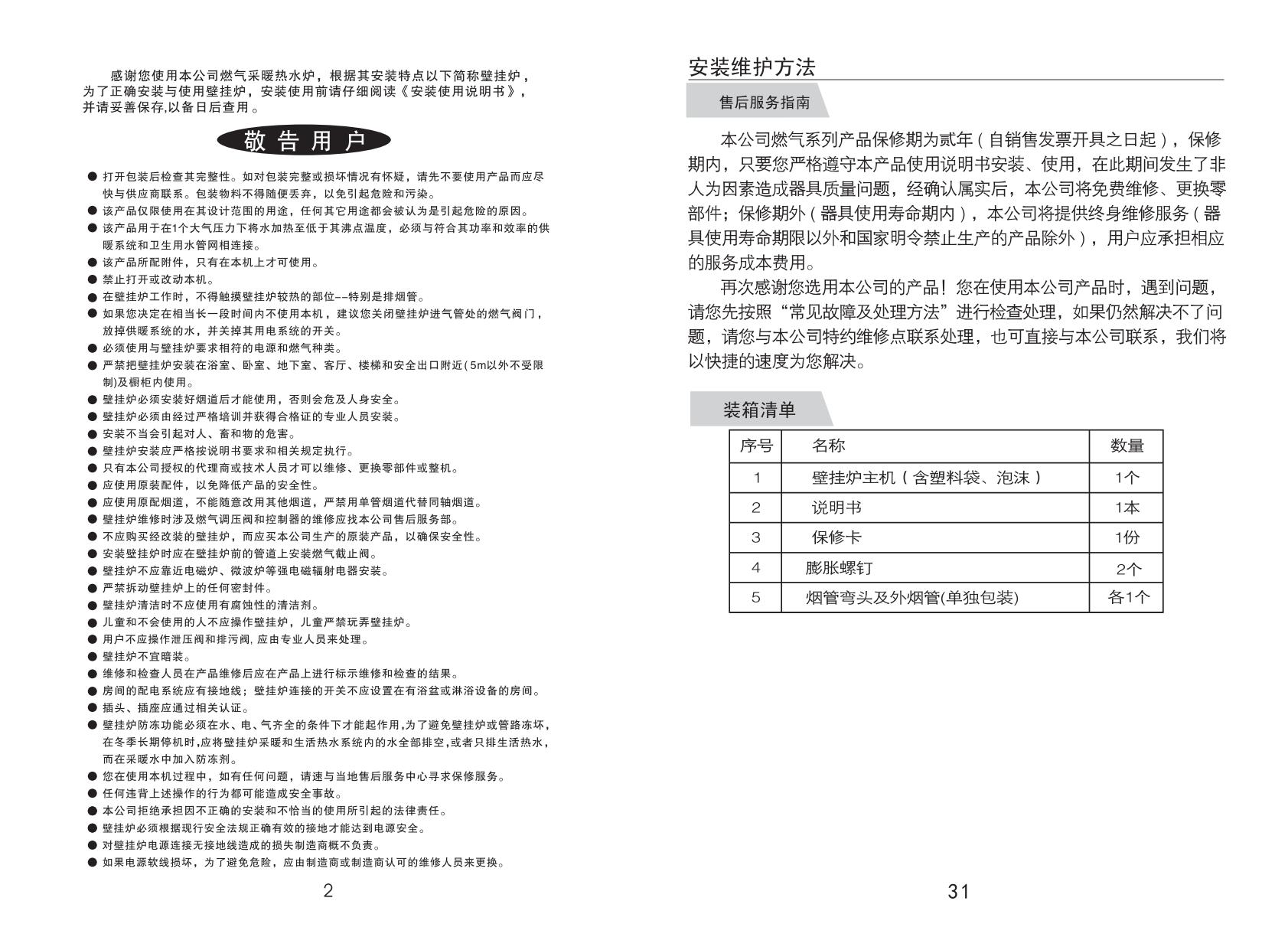 感谢您使用本公司燃气采暖热水炉，根据其安装特点以下简称壁挂炉，为了正确安装与使用壁挂炉，安装使用前请仔细阅读《安装使用说明书》，并请妥善保存,以备日后查用 。

敬 告 用 户

● 打开包装后检查其完整性。如对包装完整或损坏情况有怀疑，请先不要使用产品而应尽快与供应商联系。包装物料不得随便丢弃，以免引起危险和污染。
● 该产品仅限使用在其设计范围的用途，任何其它用途都会被认为是引起危险的原因。
● 该产品用于在1个大气压力下将水加热至低于其沸点温度，必须与符合其功率和效率的供暖系统和卫生用水管网相连接。
● 该产品所配附件，只有在本机上才可使用。
● 禁止打开或改动本机。
● 在壁挂炉工作时，不得触摸壁挂炉较热的部位--特别是排烟管。
● 如果您决定在相当长一段时间内不使用本机，建议您关闭壁挂炉进气管处的燃气阀门，放掉供暖系统的水，并关掉其用电系统的开关。
● 必须使用与壁挂炉要求相符的电源和燃气种类。
● 严禁把壁挂炉安装在浴室、卧室、地下室、客厅、楼梯和安全出口附近(5m以外不受限制)及橱柜内使用。
● 壁挂炉必须安装好烟道后才能使用，否则会危及人身安全。
● 壁挂炉必须由经过严格培训并获得合格证的专业人员安装。
● 安装不当会引起对人、畜和物的危害。
● 壁挂炉安装应严格按说明书要求和相关规定执行。
● 只有本公司授权的代理商或技术人员才可以维修、更换零部件或整机。
● 应使用原装配件，以免降低产品的安全性。
● 应使用原配烟道，不能随意改用其他烟道，严禁用单管烟道代替同轴烟道。
● 壁挂炉维修时涉及燃气调压阀和控制器的维修应找本公司售后服务部。
● 不应购买经改装的壁挂炉，而应买本公司生产的原装产品，以确保安全性。
● 安装壁挂炉时应在壁挂炉前的管道上安装燃气截止阀。
● 壁挂炉不应靠近电磁炉、微波炉等强电磁辐射电器安装。
● 严禁拆动壁挂炉上的任何密封件。
● 壁挂炉清洁时不应使用有腐蚀性的清洁剂。
● 儿童和不会使用的人不应操作壁挂炉，儿童严禁玩弄壁挂炉。
● 用户不应操作泄压阀和排污阀, 应由专业人员来处理。
● 壁挂炉不宜暗装。
● 维修和检查人员在产品维修后应在产品上进行标示维修和检查的结果。
● 房间的配电系统应有接地线；壁挂炉连接的开关不应设置在有浴盆或淋浴设备的房间。
● 插头、插座应通过相关认证。
● 壁挂炉防冻功能必须在水、电、气齐全的条件下才能起作用,为了避免壁挂炉或管路冻坏，在冬季长期停机时,应将壁挂炉采暖和生活热水系统内的水全部排空,或者只排生活热水，而在采暖水中加入防冻剂。
● 您在使用本机过程中，如有任何问题，请速与当地售后服务中心寻求保修服务。
● 任何违背上述操作的行为都可能造成安全事故。
● 本公司拒绝承担因不正确的安装和不恰当的使用所引起的法律责任。
● 壁挂炉必须根据现行安全法规正确有效的接地才能达到电源安全。
● 对壁挂炉电源连接无接地线造成的损失制造商概不负责。
● 如果电源软线损坏，为了避免危险，应由制造商或制造商认可的维修人员来更换。

2

安装维护方法

售后服务指南

本公司燃气系列产品保修期为贰年(自销售发票开具之日起)，保修期内，只要您严格遵守本产品使用说明书安装、使用，在此期间发生了非人为因素造成器具质量问题，经确认属实后，本公司将免费维修、更换零部件；保修期外(器具使用寿命期内)，本公司将提供终身维修服务(器具使用寿命期限以外和国家明令禁止生产的产品除外)，用户应承担相应的服务成本费用。

再次感谢您选用本公司的产品！您在使用本公司产品时，遇到问题，请您先按照“常见故障及处理方法”进行检查处理，如果仍然解决不了问题，请您与本公司特约维修点联系处理，也可直接与本公司联系，我们将以快捷的速度为您解决。

装箱清单

| 序号 | 名称 | 数量 |
|---|---|---|
| 1 | 壁挂炉主机(含塑料袋、泡沫) | 1个 |
| 2 | 说明书 | 1本 |
| 3 | 保修卡 | 1份 |
| 4 | 膨胀螺钉 | 2个 |
| 5 | 烟管弯头及外烟管(单独包装) | 各1个 |

31